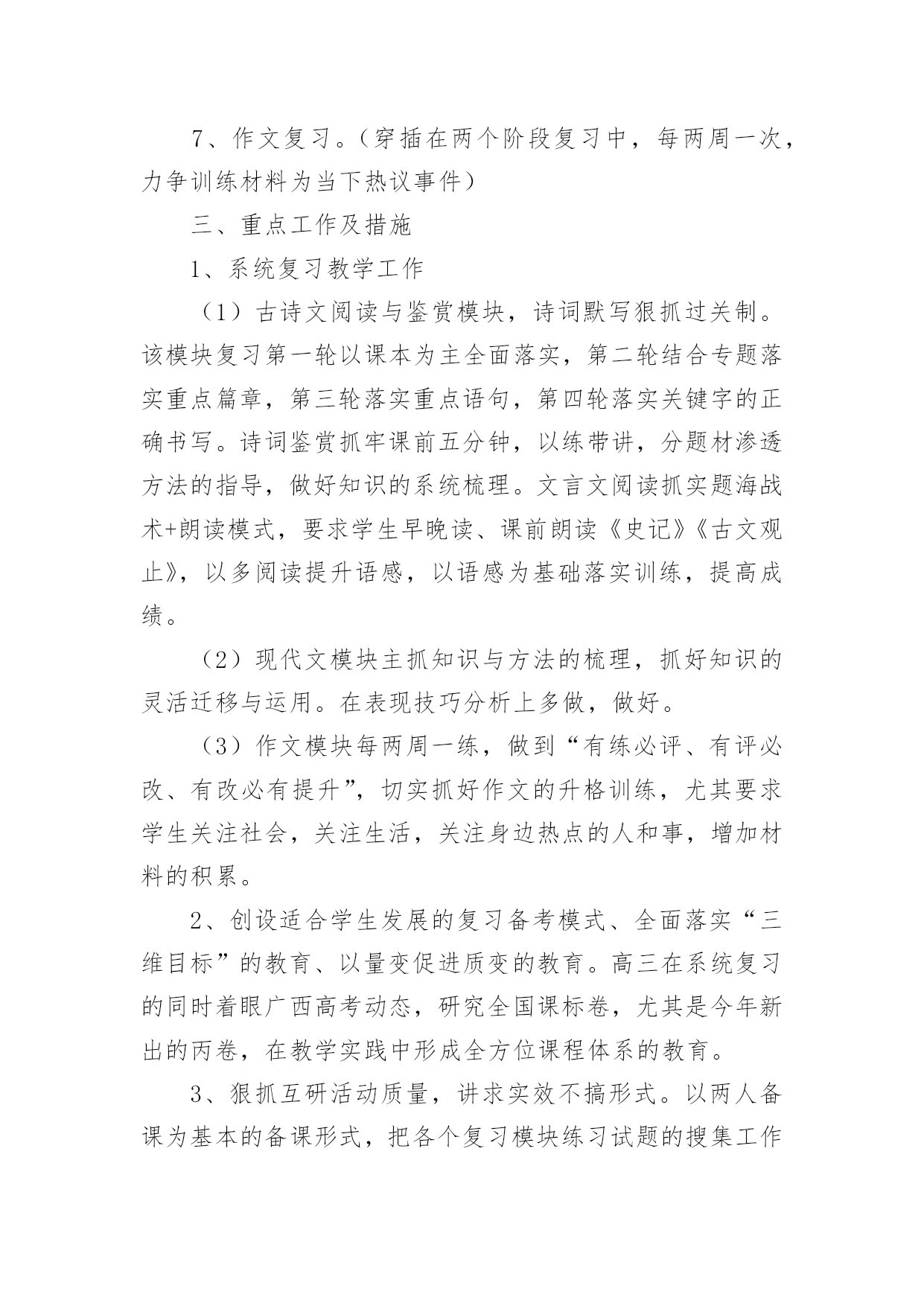 7、作文复习。（穿插在两个阶段复习中，每两周一次，力争训练材料为当下热议事件）

三、重点工作及措施

1、系统复习教学工作

（1）古诗文阅读与鉴赏模块，诗词默写狠抓过关制。该模块复习第一轮以课本为主全面落实，第二轮结合专题落实重点篇章，第三轮落实重点语句，第四轮落实关键字的正确书写。诗词鉴赏抓牢课前五分钟，以练带讲，分题材渗透方法的指导，做好知识的系统梳理。文言文阅读抓实题海战术+朗读模式，要求学生早晚读、课前朗读《史记》《古文观止》，以多阅读提升语感，以语感为基础落实训练，提高成绩。

（2）现代文模块主抓知识与方法的梳理，抓好知识的灵活迁移与运用。在表现技巧分析上多做，做好。

（3）作文模块每两周一练，做到“有练必评、有评必改、有改必有提升”，切实抓好作文的升格训练，尤其要求学生关注社会，关注生活，关注身边热点的人和事，增加材料的积累。

2、创设适合学生发展的复习备考模式、全面落实“三维目标”的教育、以量变促进质变的教育。高三在系统复习的同时着眼广西高考动态，研究全国课标卷，尤其是今年新出的丙卷，在教学实践中形成全方位课程体系的教育。

3、狠抓互研活动质量，讲求实效不搞形式。以两人备课为基本的备课形式，把各个复习模块练习试题的搜集工作